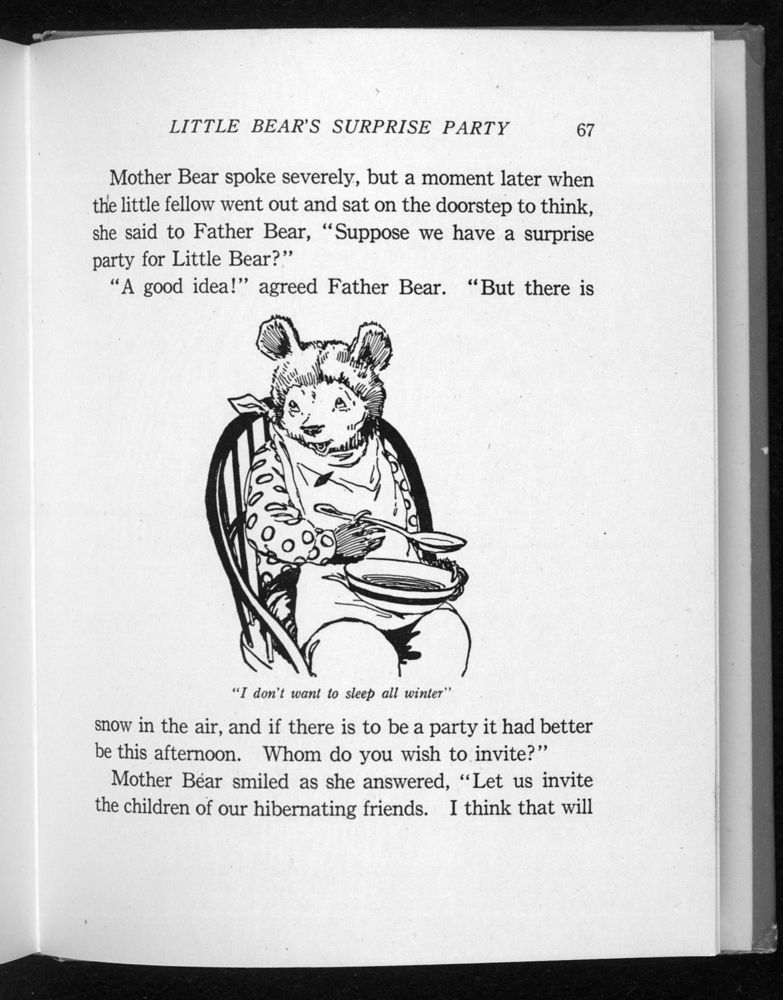 LITTLE BEAR'S SURPRISE PARTY 67

Mother Bear spoke severely, but a moment later when the little fellow went out and sat on the doorstep to think, she said to Father Bear, "Suppose we have a surprise party for Little Bear?"

"A good idea!" agreed Father Bear. "But there is

"I don't want to sleep all winter"

snow in the air, and if there is to be a party it had better be this afternoon. Whom do you wish to invite?"

Mother Bear smiled as she answered, "Let us invite the children of our hibernating friends. I think that will